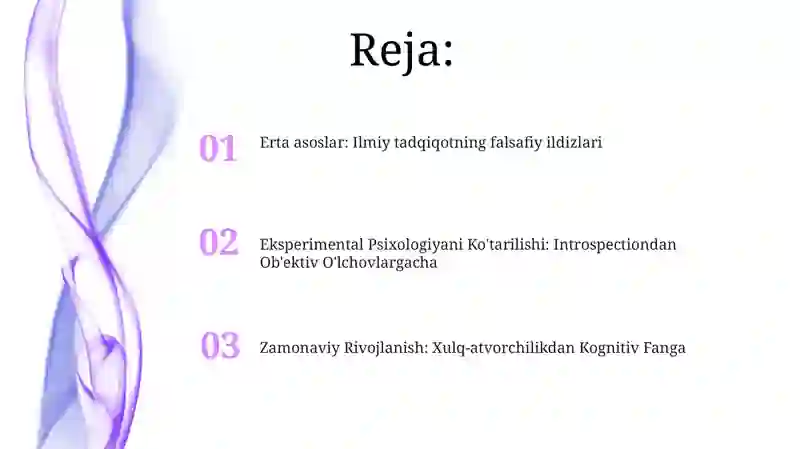 Reja:

01 Erta asoslar: Ilmiy tadqiqotning falsafiy ildizlari

02 Eksperimental Psixologiyani Ko'tarilishi: Introspectiondan Ob'ektiv O'lchovlargacha

03 Zamonaviy Rivojlanish: Xulq-atvorchilikdan Kognitiv Fanga